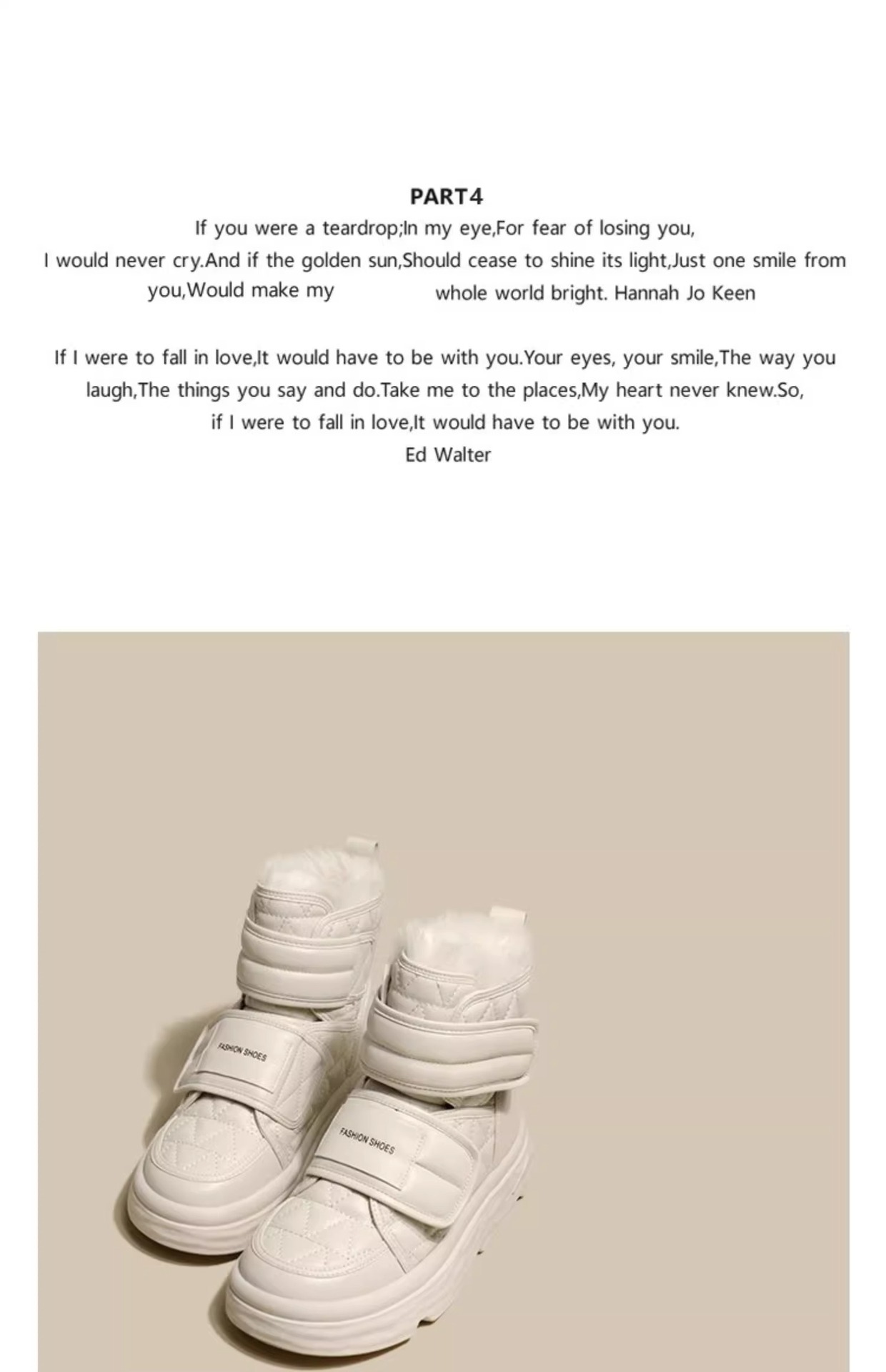 PART4

If you were a teardrop;In my eye,For fear of losing you, I would never cry.And if the golden sun,Should cease to shine its light,Just one smile from you,Would make my whole world bright. Hannah Jo Keen

If I were to fall in love,It would have to be with you.Your eyes, your smile,The way you laugh,The things you say and do.Take me to the places,My heart never knew.So, if I were to fall in love,It would have to be with you.
Ed Walter

FASHION SHOES

FASHION SHOES